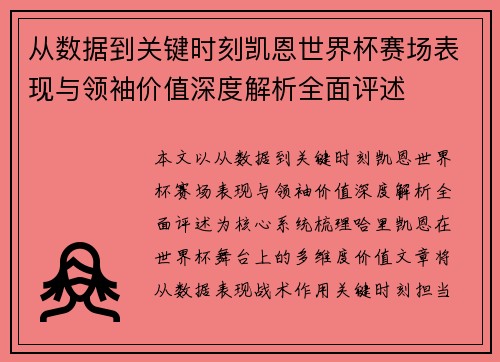 从数据到关键时刻凯恩世界杯赛场表现与领袖价值深度解析全面评述

本文以从数据到关键时刻凯恩世界杯赛场表现与领袖价值深度解析全面评述为核心系统梳理哈里凯恩在世界杯舞台上的多维度价值文章将从数据表现战术作用关键时刻担当